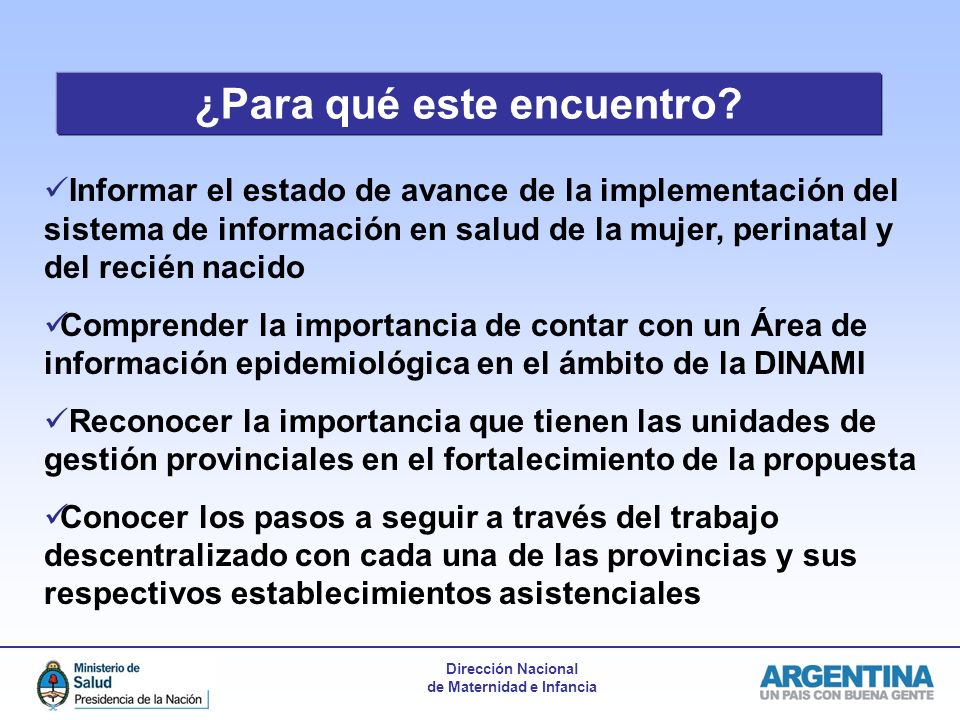 ¿Para qué este encuentro?

✓Informar el estado de avance de la implementación del sistema de información en salud de la mujer, perinatal y del recién nacido

✓Comprender la importancia de contar con un Área de información epidemiológica en el ámbito de la DINAMI

✓Reconocer la importancia que tienen las unidades de gestión provinciales en el fortalecimiento de la propuesta

✓Conocer los pasos a seguir a través del trabajo descentralizado con cada una de las provincias y sus respectivos establecimientos asistenciales

Ministerio de Salud
Presidencia de la Nación

Dirección Nacional
de Maternidad e Infancia

ARGENTINA
UN PAIS CON BUENA GENTE